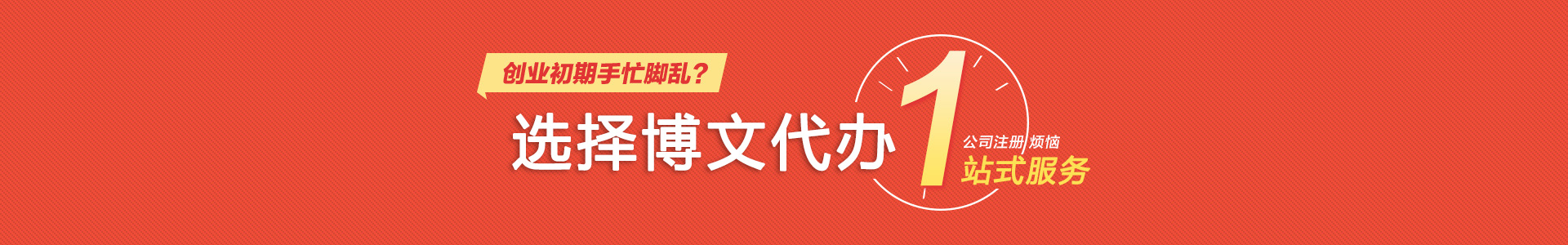 创业初期手忙脚乱？

选择博文代办 1 公司注册 烦恼
站式服务